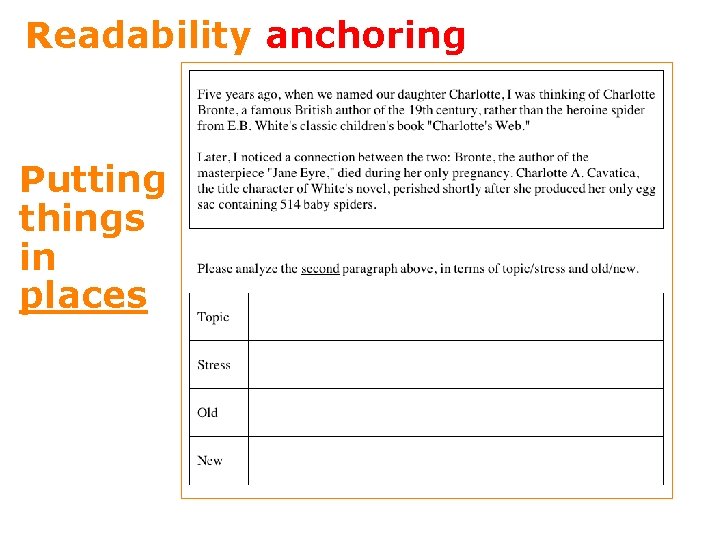 Readability anchoring

Putting things in places

Five years ago, when we named our daughter Charlotte, I was thinking of Charlotte Bronte, a famous British author of the 19th century, rather than the heroine spider from E.B. White's classic children's book "Charlotte's Web."

Later, I noticed a connection between the two: Bronte, the author of the masterpiece "Jane Eyre," died during her only pregnancy. Charlotte A. Cavatica, the title character of White's novel, perished shortly after she produced her only egg sac containing 514 baby spiders.

Please analyze the second paragraph above, in terms of topic/stress and old/new.

| Topic | |
|---|---|
| Stress | |
| Old | |
| New | |